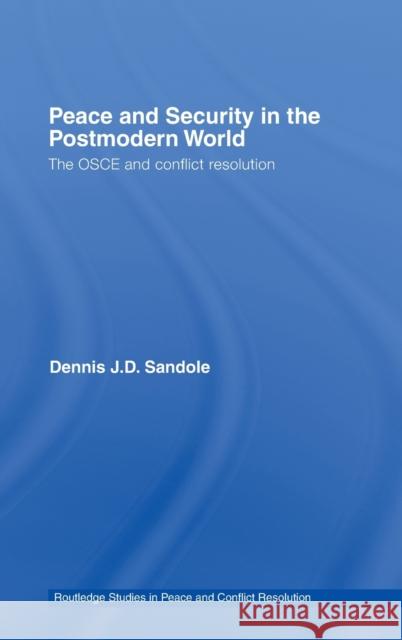 Peace and Security in the Postmodern World

The OSCE and conflict resolution

Dennis J.D. Sandole

Routledge Studies in Peace and Conflict Resolution